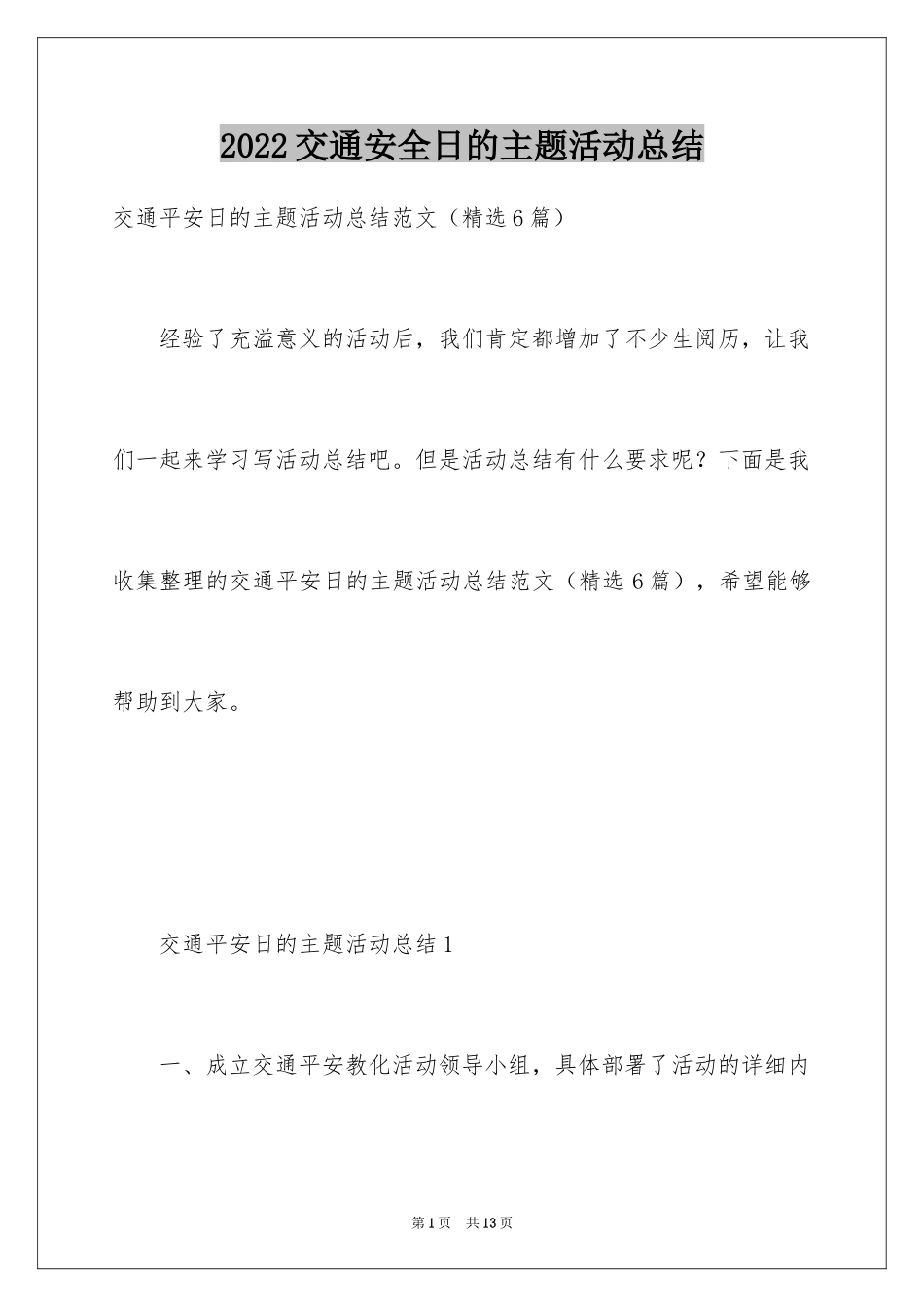 2022交通安全日的主题活动总结

交通平安日的主题活动总结范文（精选6篇）

经验了充溢意义的活动后，我们肯定都增加了不少生阅历，让我们一起来学习写活动总结吧。但是活动总结有什么要求呢？下面是我收集整理的交通平安日的主题活动总结范文（精选6篇），希望能够帮助到大家。

交通平安日的主题活动总结1

一、成立交通平安教化活动领导小组，具体部署了活动的详细内

第1页 共13页